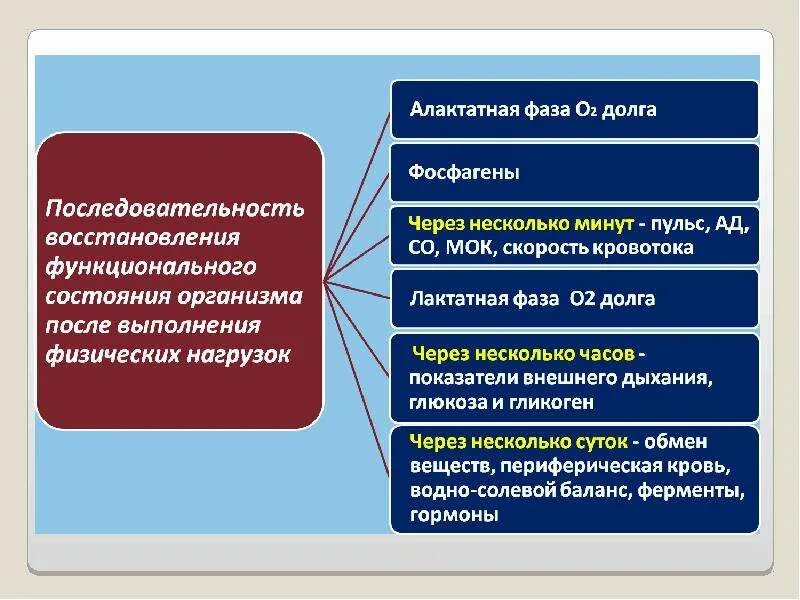 Последовательность восстановления функционального состояния организма после выполнения физических нагрузок

Алактатная фаза $O_2$ долга

Фосфагены

Через несколько минут - пульс, АД, СО, МОК, скорость кровотока

Лактатная фаза О2 долга

Через несколько часов - показатели внешнего дыхания, глюкоза и гликоген

Через несколько суток - обмен веществ, периферическая кровь, водно-солевой баланс, ферменты, гормоны